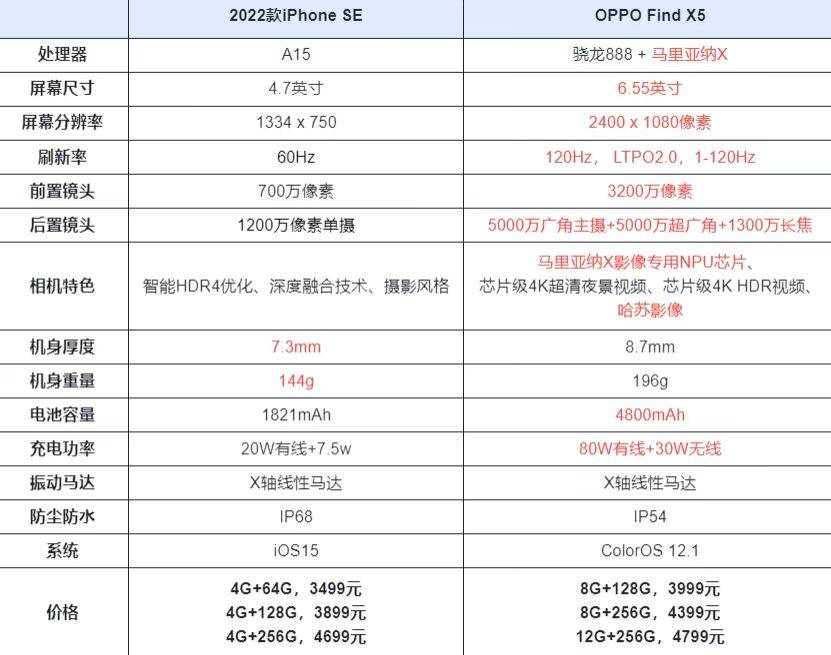 |  | 2022款iPhone SE | OPPO Find X5 |
|---|---|---|
| 处理器 | A15 | 骁龙888 + 马里亚纳X |
| 屏幕尺寸 | 4.7英寸 | 6.55英寸 |
| 屏幕分辨率 | 1334 x 750 | 2400 x 1080像素 |
| 刷新率 | 60Hz | 120Hz， LTPO2.0，1-120Hz |
| 前置镜头 | 700万像素 | 3200万像素 |
| 后置镜头 | 1200万像素单摄 | 5000万广角主摄+5000万超广角+1300万长焦 |
| 相机特色 | 智能HDR4优化、深度融合技术、摄影风格 | 马里亚纳X影像专用NPU芯片、芯片级4K超清夜景视频、芯片级4K HDR视频、哈苏影像 |
| 机身厚度 | 7.3mm | 8.7mm |
| 机身重量 | 144g | 196g |
| 电池容量 | 1821mAh | 4800mAh |
| 充电功率 | 20W有线+7.5w | 80W有线+30W无线 |
| 振动马达 | X轴线性马达 | X轴线性马达 |
| 防尘防水 | IP68 | IP54 |
| 系统 | iOS15 | ColorOS 12.1 |
| 价格 | 4G+64G，3499元 4G+128G，3899元 4G+256G，4699元 | 8G+128G，3999元 8G+256G，4399元 12G+256G，4799元 |